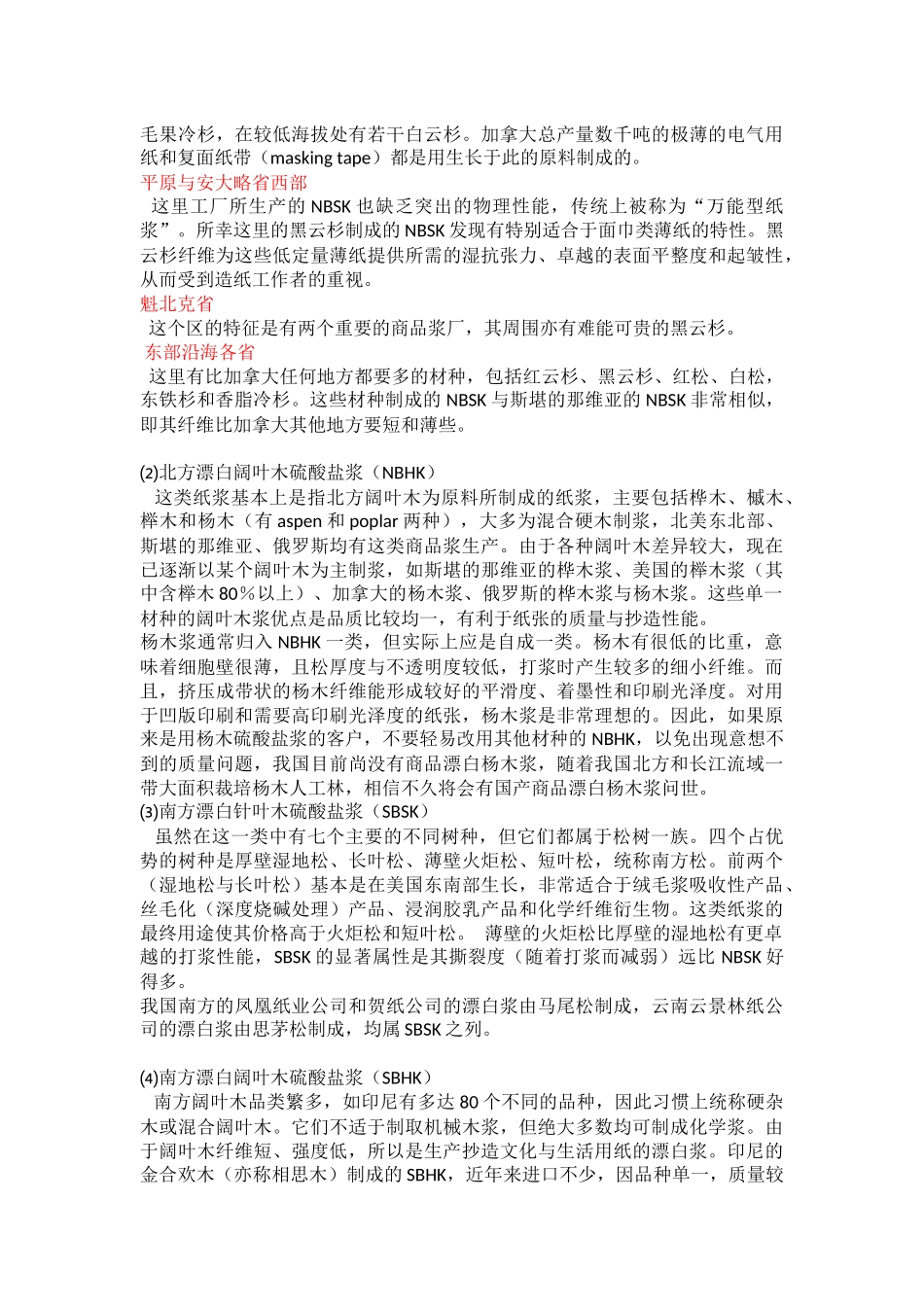 毛果冷杉，在较低海拔处有若干白云杉。加拿大总产量数千吨的极薄的电气用纸和复面纸带（masking tape）都是用生长于此的原料制成的。
平原与安大略省西部
这里工厂所生产的 NBSK 也缺乏突出的物理性能，传统上被称为“万能型纸浆”。所幸这里的黑云杉制成的 NBSK 发现有特别适合于面巾类薄纸的特性。黑云杉纤维为这些低定量薄纸提供所需的湿抗张力、卓越的表面平整度和起皱性，从而受到造纸工作者的重视。
魁北克省
这个区的特征是有两个重要的商品浆厂，其周围亦有难能可贵的黑云杉。
东部沿海各省
这里有比加拿大任何地方都要多的材种，包括红云杉、黑云杉、红松、白松，东铁杉和香脂冷杉。这些材种制成的 NBSK 与斯堪的那维亚的 NBSK 非常相似，即其纤维比加拿大其他地方要短和薄些。

(2)北方漂白阔叶木硫酸盐浆（NBHK）
这类纸浆基本上是指北方阔叶木为原料所制成的纸浆，主要包括桦木、槭木、榉木和杨木（有 aspen 和 poplar 两种），大多为混合硬木制浆，北美东北部、斯堪的那维亚、俄罗斯均有这类商品浆生产。由于各种阔叶木差异较大，现在已逐渐以某个阔叶木为主制浆，如斯堪的那维亚的桦木浆、美国的榉木浆（其中含榉木 80％以上）、加拿大的杨木浆、俄罗斯的桦木浆与杨木浆。这些单一材种的阔叶木浆优点是品质比较均一，有利于纸张的质量与抄造性能。
杨木浆通常归入 NBHK 一类，但实际上应是自成一类。杨木有很低的比重，意味着细胞壁很薄，且松厚度与不透明度较低，打浆时产生较多的细小纤维。而且，挤压成带状的杨木纤维能形成较好的平滑度、着墨性和印刷光泽度。对用于凹版印刷和需要高印刷光泽度的纸张，杨木浆是非常理想的。因此，如果原来是用杨木硫酸盐浆的客户，不要轻易改用其他材种的 NBHK，以免出现意想不到的质量问题，我国目前尚没有商品漂白杨木浆，随着我国北方和长江流域一带大面积栽培杨木人工林，相信不久将会有国产商品漂白杨木浆问世。
(3)南方漂白针叶木硫酸盐浆（SBSK）
虽然在这一类中有七个主要的不同树种，但它们都属于松树一族。四个占优势的树种是厚壁湿地松、长叶松、薄壁火炬松、短叶松，统称南方松。前两个（湿地松与长叶松）基本是在美国东南部生长，非常适合于绒毛浆吸收性产品、丝毛化（深度烧碱处理）产品、浸润胶乳产品和化学纤维衍生物。这类纸浆的最终用途使其价格高于火炬松和短叶松。 薄壁的火炬松比厚壁的湿地松有更卓越的打浆性能，SBSK 的显著属性是其撕裂度（随着打浆而减弱）远比 NBSK 好得多。
我国南方的凤凰纸业公司和贺纸公司的漂白浆由马尾松制成，云南云景林纸公司的漂白浆由思茅松制成，均属 SBSK 之列。

(4)南方漂白阔叶木硫酸盐浆（SBHK）
南方阔叶木品类繁多，如印尼有多达 80 个不同的品种，因此习惯上统称硬杂木或混合阔叶木。它们不适于制取机械木浆，但绝大多数均可制成化学浆。由于阔叶木纤维短、强度低，所以是生产抄造文化与生活用纸的漂白浆。印尼的金合欢木（亦称相思木）制成的 SBHK，近年来进口不少，因品种单一，质量较